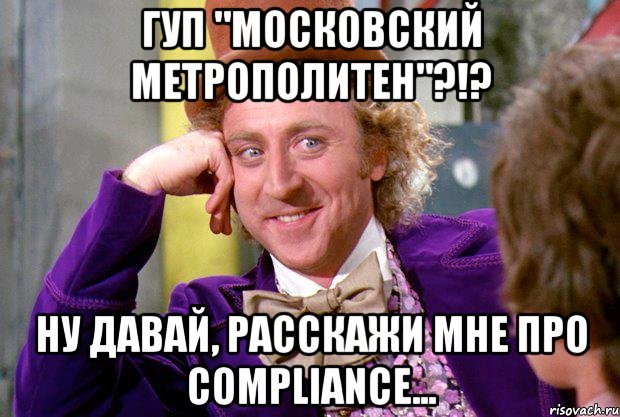 ГУП "МОСКОВСКИЙ МЕТРОПОЛИТЕН"?!?

НУ ДАВАЙ, РАССКАЖИ МНЕ ПРО COMPLIANCE...

risovach.ru